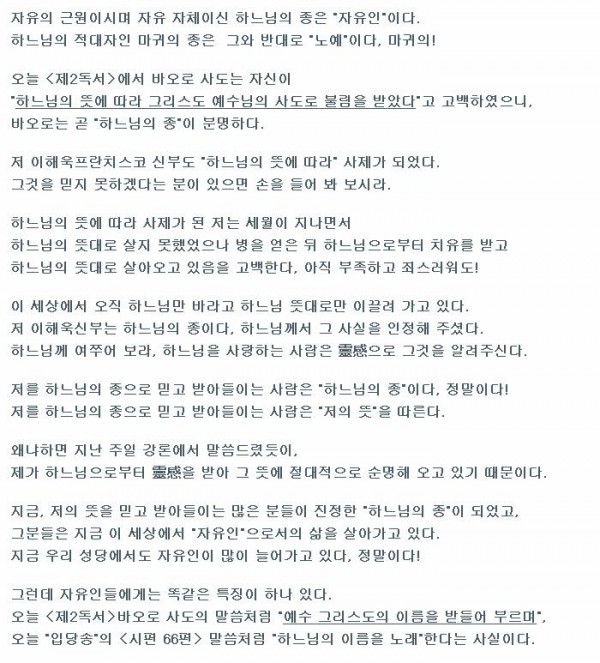 자유의 근원이시며 자유 자체이신 하느님의 종은 "자유인"이다.
하느님의 적대자인 마귀의 종은 그와 반대로 "노예"이다, 마귀의!

오늘 <제2독서>에서 바오로 사도는 자신이
"하느님의 뜻에 따라 그리스도 예수님의 사도로 불림을 받았다"고 고백하였으니,
바오로는 곧 "하느님의 종"이 분명하다.

저 이해욱프란치스코 신부도 "하느님의 뜻에 따라" 사제가 되었다.
그것을 믿지 못하겠다는 분이 있으면 손을 들어 봐 보시라.

하느님의 뜻에 따라 사제가 된 저는 세월이 지나면서
하느님의 뜻대로 살지 못했었으나 병을 얻은 뒤 하느님으로부터 치유를 받고
하느님의 뜻대로 살아오고 있음을 고백한다, 아직 부족하고 죄스러워도!

이 세상에서 오직 하느님만 바라고 하느님 뜻대로만 이끌려 가고 있다.
저 이해욱신부는 하느님의 종이다, 하느님께서 그 사실을 인정해 주셨다.
하느님께 여쭈어 보라, 하느님을 사랑하는 사람은 靈感으로 그것을 알려주신다.

저를 하느님의 종으로 믿고 받아들이는 사람은 "하느님의 종"이다, 정말이다!
저를 하느님의 종으로 믿고 받아들이는 사람은 "저의 뜻"을 따른다.

왜냐하면 지난 주일 강론에서 말씀드렸듯이,
제가 하느님으로부터 靈感을 받아 그 뜻에 절대적으로 순명해 오고 있기 때문이다.

지금, 저의 뜻을 믿고 받아들이는 많은 분들이 진정한 "하느님의 종"이 되었고,
그분들은 지금 이 세상에서 "자유인"으로서의 삶을 살아가고 있다.
지금 우리 성당에서도 자유인이 많이 늘어가고 있다, 정말이다!

그런데 자유인들에게는 똑같은 특징이 하나 있다.
오늘 <제2독서>바오로 사도의 말씀처럼 "예수 그리스도의 이름을 받들어 부르며",
오늘 "입당송"의 <시편 66편> 말씀처럼 "하느님의 이름을 노래"한다는 사실이다.